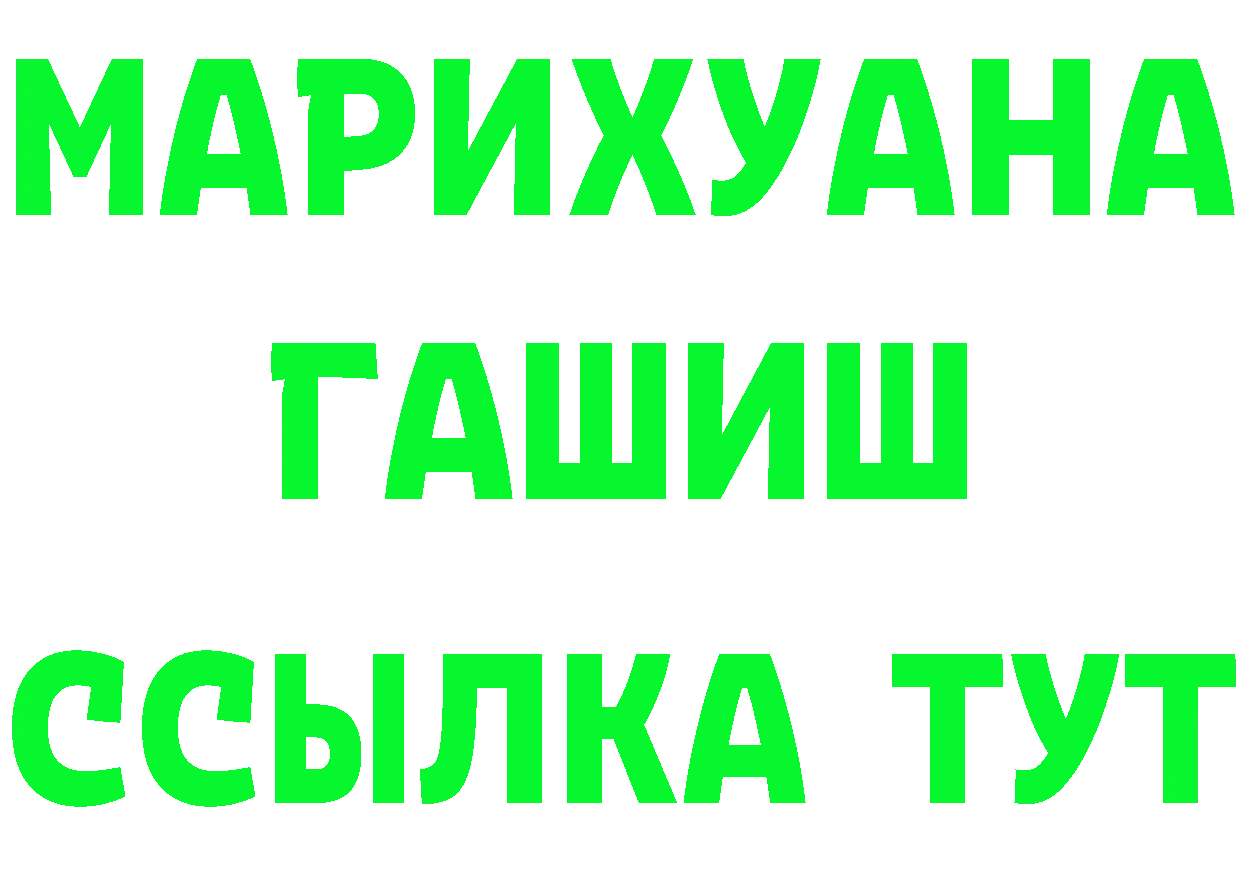 МАРИХУАНА
ГАШИШ
ССЫЛКА ТУТ